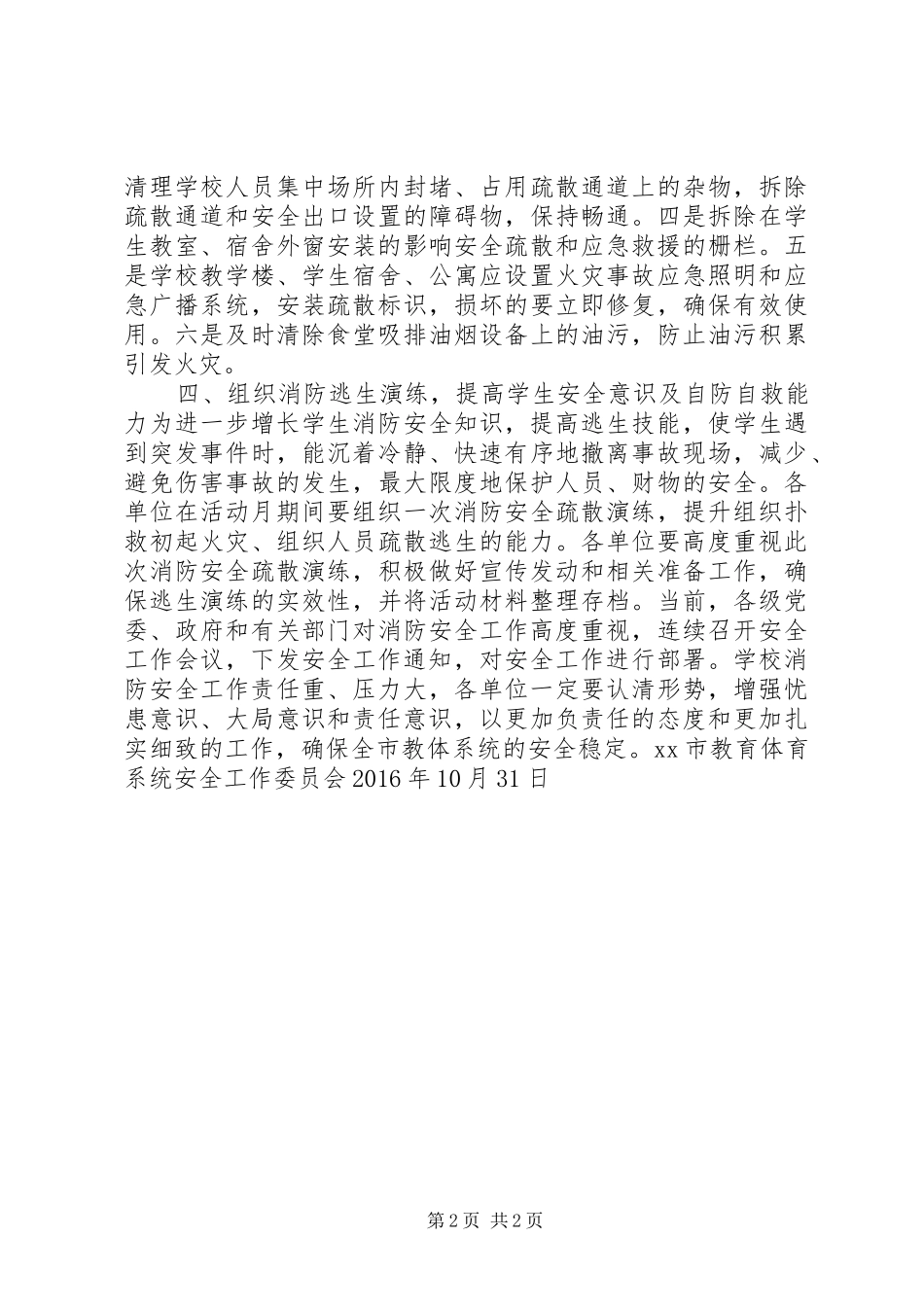 清理学校人员集中场所内封堵、占用疏散通道上的杂物，拆除疏散通道和安全出口设置的障碍物，保持畅通。四是拆除在学生教室、宿舍外窗安装的影响安全疏散和应急救援的栅栏。五是学校教学楼、学生宿舍、公寓应设置火灾事故应急照明和应急广播系统，安装疏散标识，损坏的要立即修复，确保有效使用。六是及时清除食堂吸排油烟设备上的油污，防止油污积累引发火灾。

四、组织消防逃生演练，提高学生安全意识及自防自救能力为进一步增长学生消防安全知识，提高逃生技能，使学生遇到突发事件时，能沉着冷静、快速有序地撤离事故现场，减少、避免伤害事故的发生，最大限度地保护人员、财物的安全。各单位在活动月期间要组织一次消防安全疏散演练，提升组织扑救初起火灾、组织人员疏散逃生的能力。各单位要高度重视此次消防安全疏散演练，积极做好宣传发动和相关准备工作，确保逃生演练的实效性，并将活动材料整理存档。当前，各级党委、政府和有关部门对消防安全工作高度重视，连续召开安全工作会议，下发安全工作通知，对安全工作进行部署。学校消防安全工作责任重、压力大，各单位一定要认清形势，增强忧患意识、大局意识和责任意识，以更加负责任的态度和更加扎实细致的工作，确保全市教体系统的安全稳定。xx市教育体育系统安全工作委员会2016年10月31日

第2页 共2页